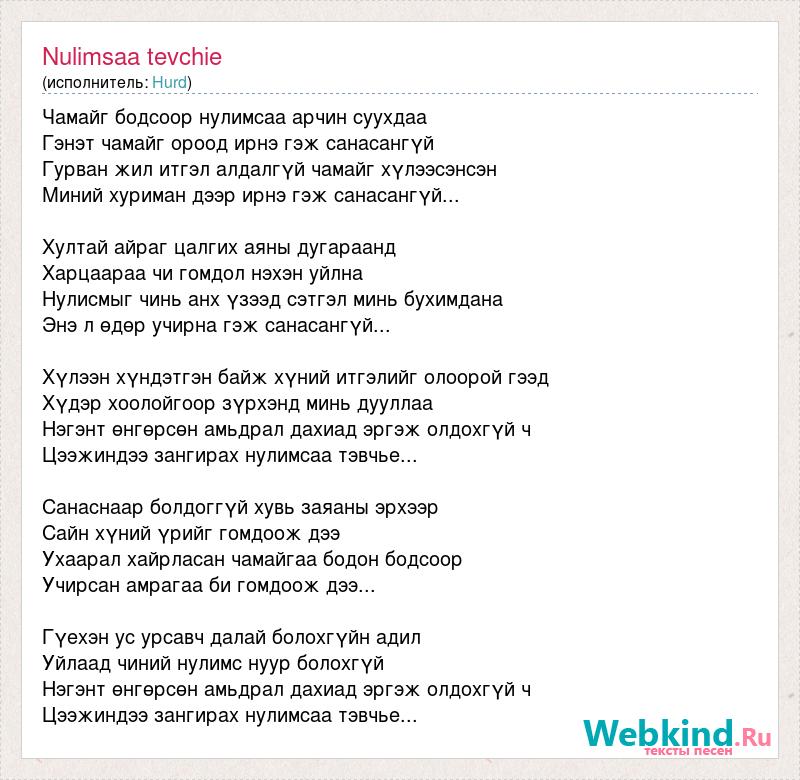 Nulimsaa tevchie
(исполнитель: Hurd)

Чамайг бодсоор нулимсаа арчин суухдаа
Гэнэт чамайг ороод ирнэ гэж санасангүй
Гурван жил итгэл алдалгүй чамайг хүлээсэнсэн
Миний хуриман дээр ирнэ гэж санасангүй...

Хултай айраг цалгих аяны дугараанд
Харцаараа чи гомдол нэхэн уйлна
Нулисмыг чинь анх үзээд сэтгэл минь бухимдана
Энэ л өдөр учирна гэж санасангүй...

Хүлээн хүндэтгэн байж хүний итгэлийг олоорой гээд
Хүдэр хоолойгоор зүрхэнд минь дууллаа
Нэгэнт өнгөрсөн амьдрал дахиад эргэж олдохгүй ч
Цээжиндээ зангирах нулимсаа тэвчье...

Санаснаар болдоггүй хувь заяаны эрхээр
Сайн хүний үрийг гомдоож дээ
Ухаарал хайрласан чамайгаа бодон бодсоор
Учирсан амрагаа би гомдоож дээ...

Гүехэн ус урсавч далай болохгүйн адил
Уйлаад чиний нулимс нуур болохгүй
Нэгэнт өнгөрсөн амьдрал дахиад эргэж олдохгүй ч
Цээжиндээ зангирах нулимсаа тэвчье...

Webkind.Ru
тексты песен